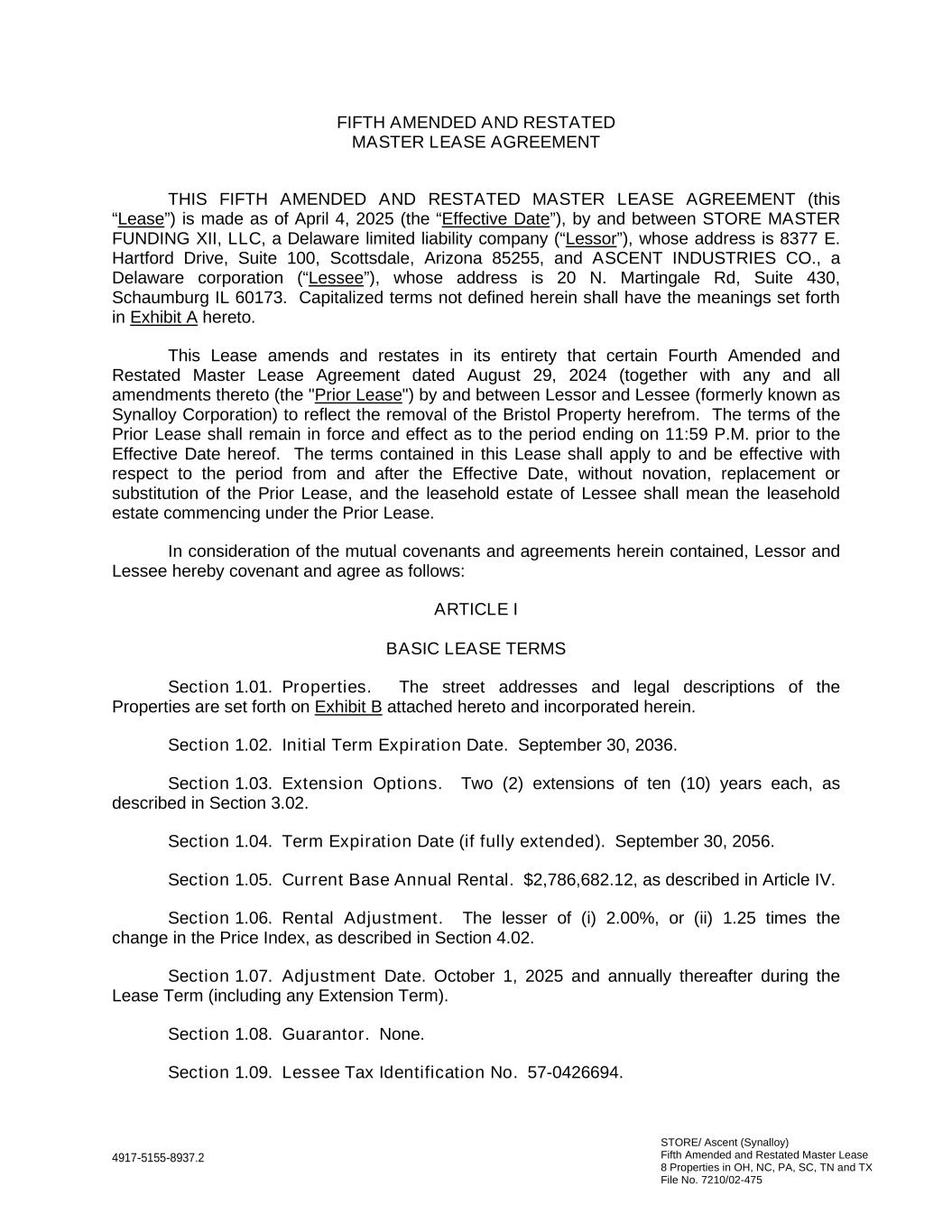 FIFTH AMENDED AND RESTATED
MASTER LEASE AGREEMENT

THIS FIFTH AMENDED AND RESTATED MASTER LEASE AGREEMENT (this “Lease”) is made as of April 4, 2025 (the “Effective Date”), by and between STORE MASTER FUNDING XII, LLC, a Delaware limited liability company (“Lessor”), whose address is 8377 E. Hartford Drive, Suite 100, Scottsdale, Arizona 85255, and ASCENT INDUSTRIES CO., a Delaware corporation (“Lessee”), whose address is 20 N. Martingale Rd, Suite 430, Schaumburg IL 60173. Capitalized terms not defined herein shall have the meanings set forth in Exhibit A hereto.

This Lease amends and restates in its entirety that certain Fourth Amended and Restated Master Lease Agreement dated August 29, 2024 (together with any and all amendments thereto (the "Prior Lease") by and between Lessor and Lessee (formerly known as Synalloy Corporation) to reflect the removal of the Bristol Property herefrom. The terms of the Prior Lease shall remain in force and effect as to the period ending on 11:59 P.M. prior to the Effective Date hereof. The terms contained in this Lease shall apply to and be effective with respect to the period from and after the Effective Date, without novation, replacement or substitution of the Prior Lease, and the leasehold estate of Lessee shall mean the leasehold estate commencing under the Prior Lease.

In consideration of the mutual covenants and agreements herein contained, Lessor and Lessee hereby covenant and agree as follows:

ARTICLE I

BASIC LEASE TERMS

Section 1.01. Properties. The street addresses and legal descriptions of the Properties are set forth on Exhibit B attached hereto and incorporated herein.

Section 1.02. Initial Term Expiration Date. September 30, 2036.

Section 1.03. Extension Options. Two (2) extensions of ten (10) years each, as described in Section 3.02.

Section 1.04. Term Expiration Date (if fully extended). September 30, 2056.

Section 1.05. Current Base Annual Rental. $2,786,682.12, as described in Article IV.

Section 1.06. Rental Adjustment. The lesser of (i) 2.00%, or (ii) 1.25 times the change in the Price Index, as described in Section 4.02.

Section 1.07. Adjustment Date. October 1, 2025 and annually thereafter during the Lease Term (including any Extension Term).

Section 1.08. Guarantor. None.

Section 1.09. Lessee Tax Identification No. 57-0426694.

4917-5155-8937.2

STORE/ Ascent (Synalloy)
Fifth Amended and Restated Master Lease
8 Properties in OH, NC, PA, SC, TN and TX
File No. 7210/02-475